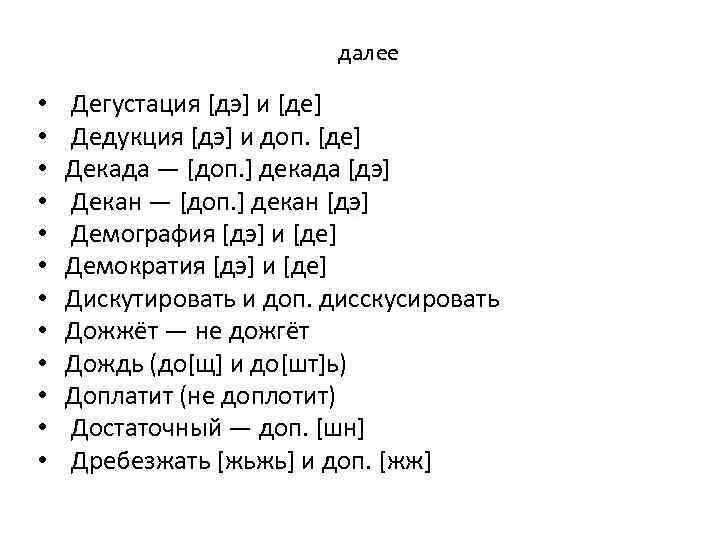 далее

• Дегустация [дэ] и [де]
• Дедукция [дэ] и доп. [де]
• Декада — [доп.] декада [дэ]
• Декан — [доп.] декан [дэ]
• Демография [дэ] и [де]
• Демократия [дэ] и [де]
• Дискутировать и доп. дисскусировать
• Дожжёт — не дожгёт
• Дождь (до[щ] и до[шт]ь)
• Доплатит (не доплотит)
• Достаточный — доп. [шн]
• Дребезжать [жьжь] и доп. [жж]